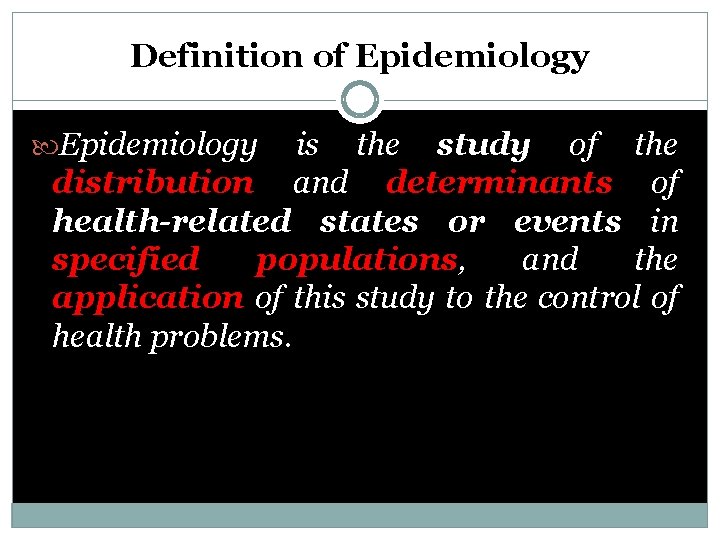 Definition of Epidemiology

Epidemiology is the study of the distribution and determinants of health-related states or events in specified populations, and the application of this study to the control of health problems.